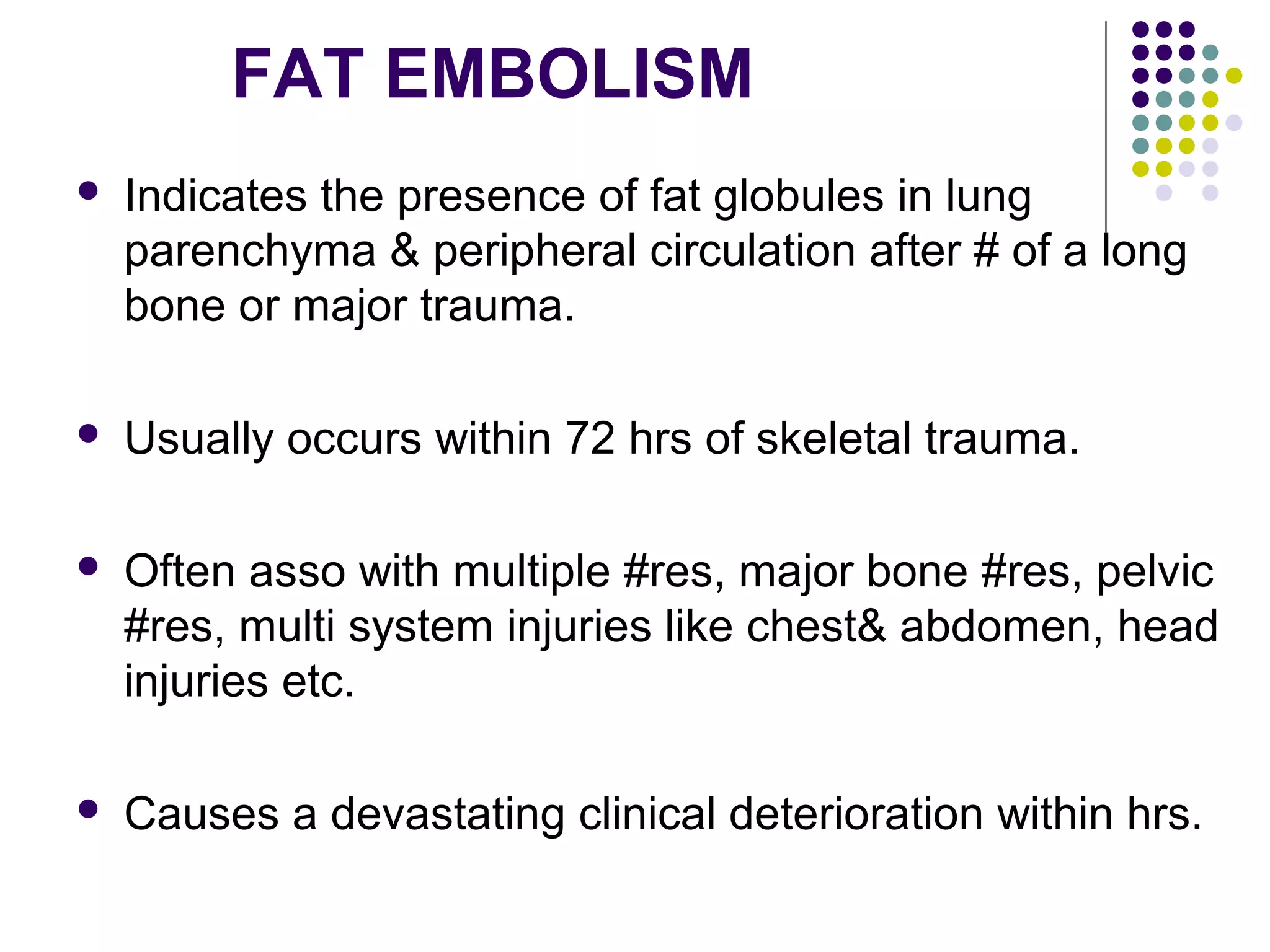 FAT EMBOLISM

- Indicates the presence of fat globules in lung parenchyma & peripheral circulation after # of a long bone or major trauma.

- Usually occurs within 72 hrs of skeletal trauma.

- Often asso with multiple #res, major bone #res, pelvic #res, multi system injuries like chest& abdomen, head injuries etc.

- Causes a devastating clinical deterioration within hrs.